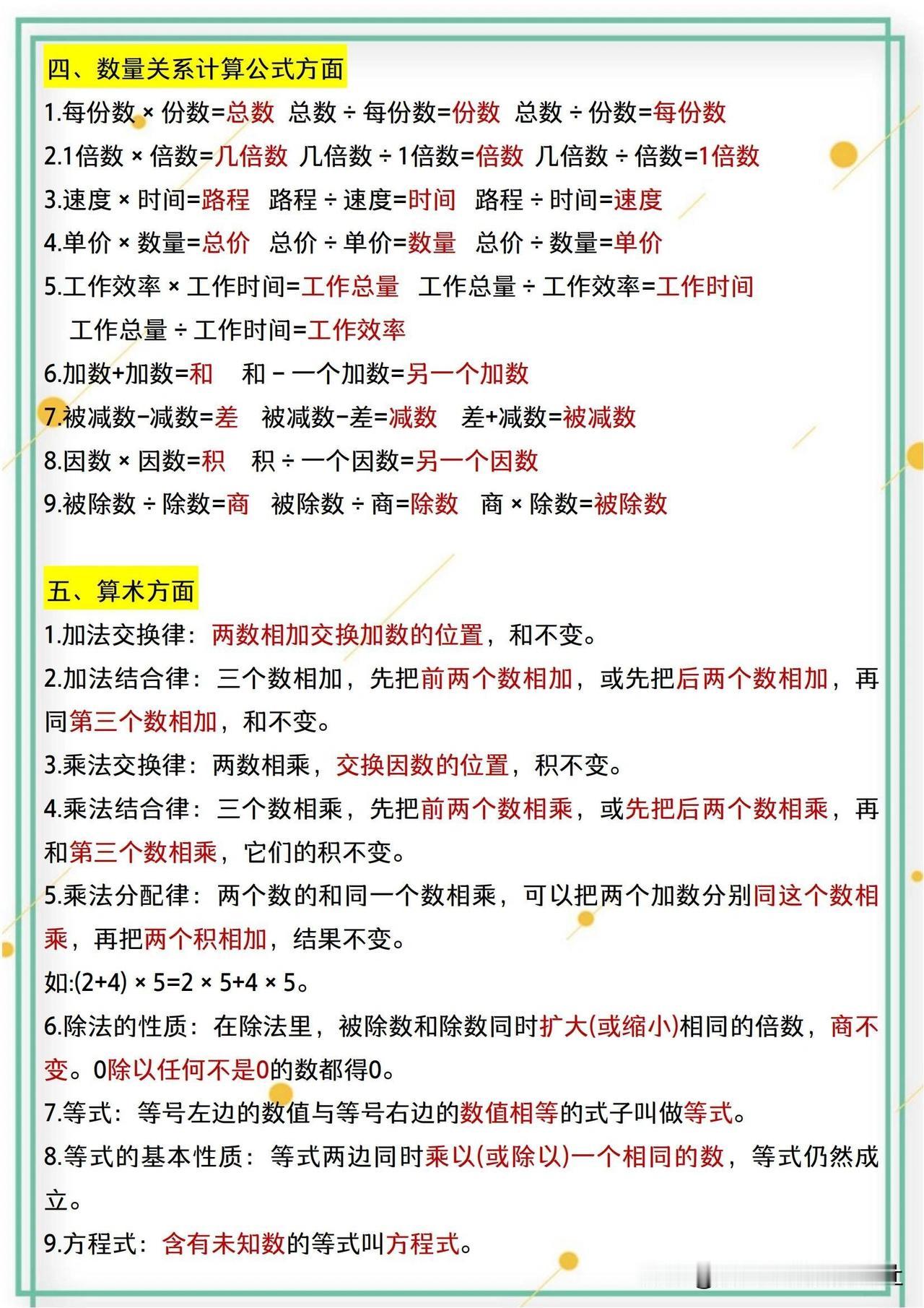 四、数量关系计算公式方面

1.每份数 × 份数=总数 总数 ÷ 每份数=份数 总数 ÷ 份数=每份数

2.1倍数 × 倍数=几倍数 几倍数 ÷ 1倍数=倍数 几倍数 ÷ 倍数=1倍数

3.速度 × 时间=路程 路程 ÷ 速度=时间 路程 ÷ 时间=速度

4.单价 × 数量=总价 总价 ÷ 单价=数量 总价 ÷ 数量=单价

5.工作效率 × 工作时间=工作总量 工作总量 ÷ 工作效率=工作时间 工作总量 ÷ 工作时间=工作效率

6.加数+加数=和 和 - 一个加数=另一个加数

7.被减数-减数=差 被减数-差=减数 差+减数=被减数

8.因数 × 因数=积 积 ÷ 一个因数=另一个因数

9.被除数 ÷ 除数=商 被除数 ÷ 商=除数 商 × 除数=被除数

五、算术方面

1.加法交换律：两数相加交换加数的位置，和不变。

2.加法结合律：三个数相加，先把前两个数相加，或先把后两个数相加，再同第三个数相加，和不变。

3.乘法交换律：两数相乘，交换因数的位置，积不变。

4.乘法结合律：三个数相乘，先把前两个数相乘，或先把后两个数相乘，再和第三个数相乘，它们的积不变。

5.乘法分配律：两个数的和同一个数相乘，可以把两个加数分别同这个数相乘，再把两个积相加，结果不变。

如:(2+4) × 5=2 × 5+4 × 5。

6.除法的性质：在除法里，被除数和除数同时扩大(或缩小)相同的倍数，商不变。0除以任何不是0的数都得0。

7.等式：等号左边的数值与等号右边的数值相等的式子叫做等式。

8.等式的基本性质：等式两边同时乘以(或除以)一个相同的数，等式仍然成立。

9.方程式：含有未知数的等式叫方程式。